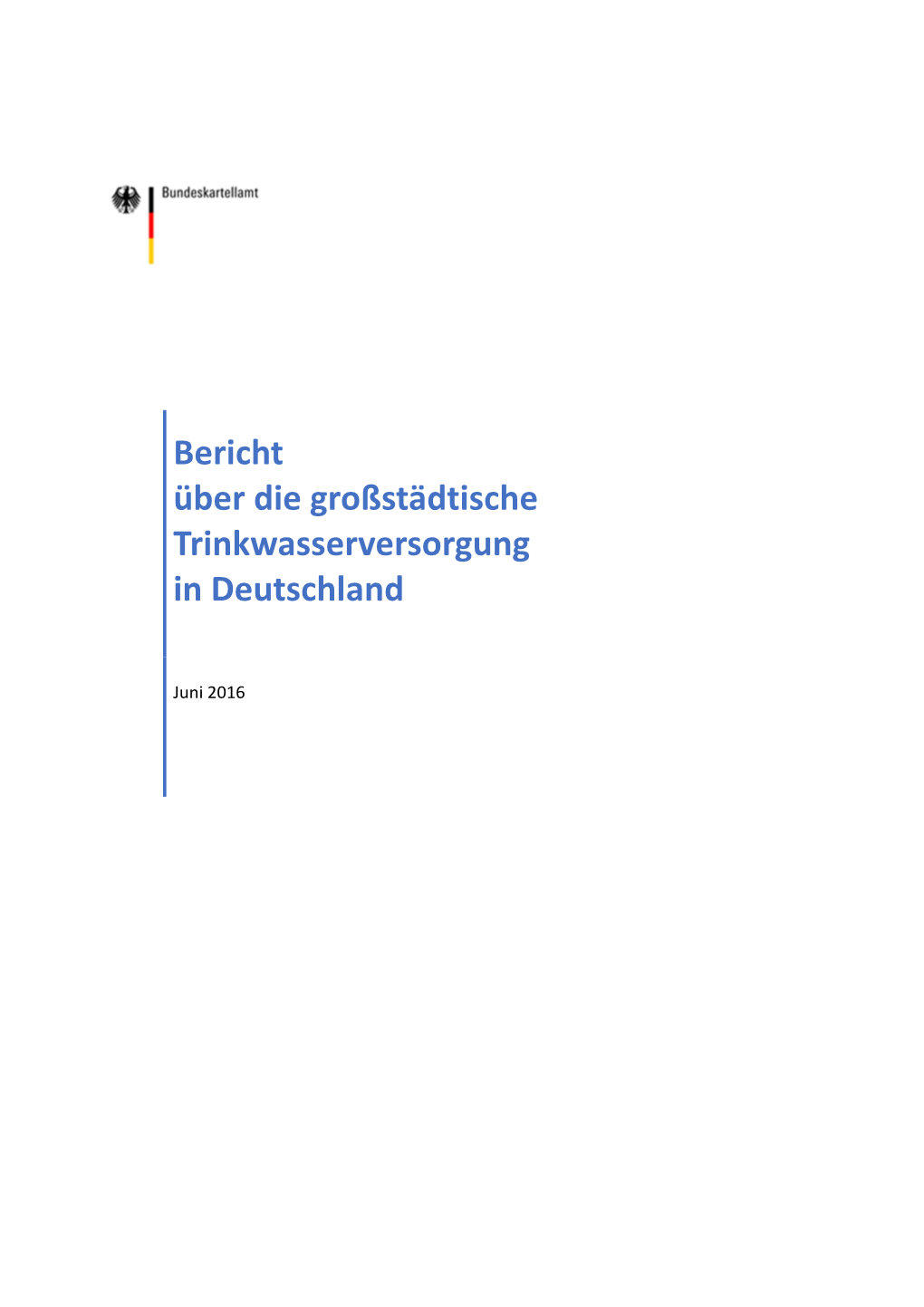 Bundeskartellamt

Bericht
über die großstädtische Trinkwasserversorgung in Deutschland

Juni 2016